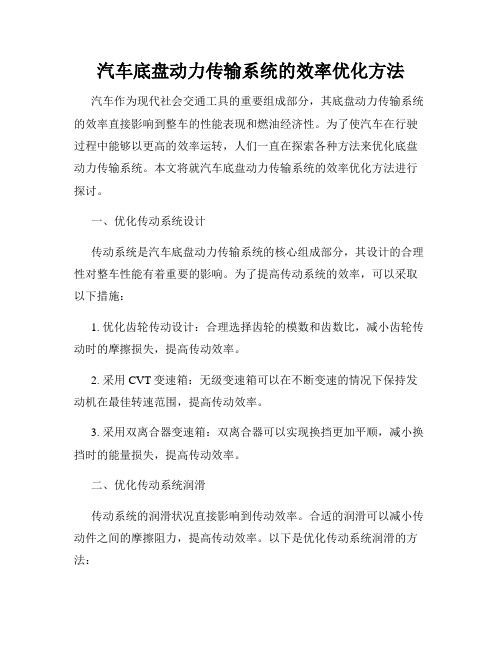 汽车底盘动力传输系统的效率优化方法

汽车作为现代社会交通工具的重要组成部分，其底盘动力传输系统的效率直接影响到整车的性能表现和燃油经济性。为了使汽车在行驶过程中能够以更高的效率运转，人们一直在探索各种方法来优化底盘动力传输系统。本文将就汽车底盘动力传输系统的效率优化方法进行探讨。

一、优化传动系统设计

传动系统是汽车底盘动力传输系统的核心组成部分，其设计的合理性对整车性能有着重要的影响。为了提高传动系统的效率，可以采取以下措施：

1. 优化齿轮传动设计：合理选择齿轮的模数和齿数比，减小齿轮传动时的摩擦损失，提高传动效率。

2. 采用 CVT 变速箱：无级变速箱可以在不断变速的情况下保持发动机在最佳转速范围，提高传动效率。

3. 采用双离合器变速箱：双离合器可以实现换挡更加平顺，减小换挡时的能量损失，提高传动效率。

二、优化传动系统润滑

传动系统的润滑状况直接影响到传动效率。合适的润滑可以减小传动件之间的摩擦阻力，提高传动效率。以下是优化传动系统润滑的方法：